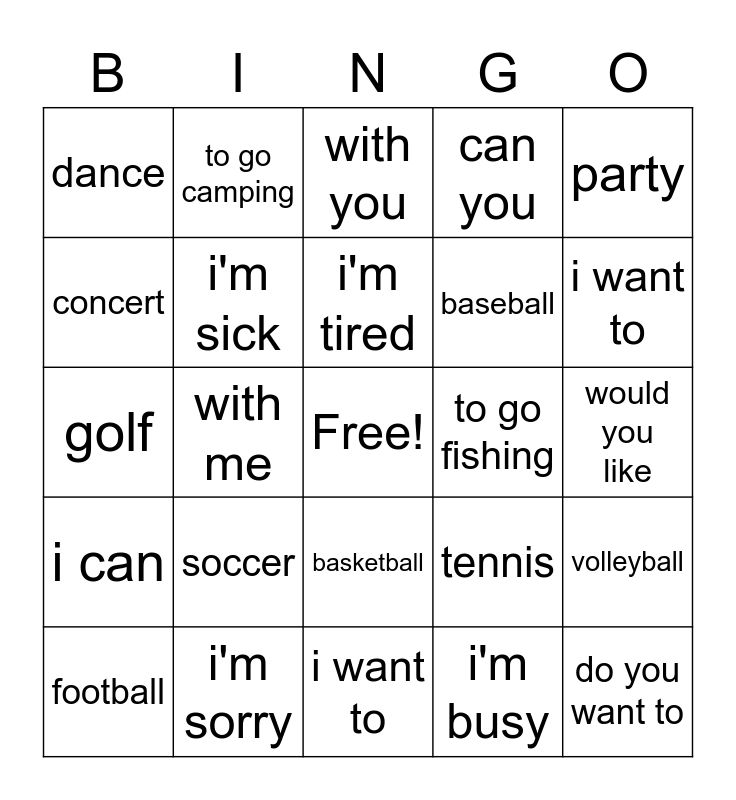 | B | I | N | G | O |
|---|---|---|---|---|
| dance | to go camping | with you | can you | party |
| concert | i'm sick | i'm tired | baseball | i want to |
| golf | with me | Free! | to go fishing | would you like |
| i can | soccer | basketball | tennis | volleyball |
| football | i'm sorry | i want to | i'm busy | do you want to |